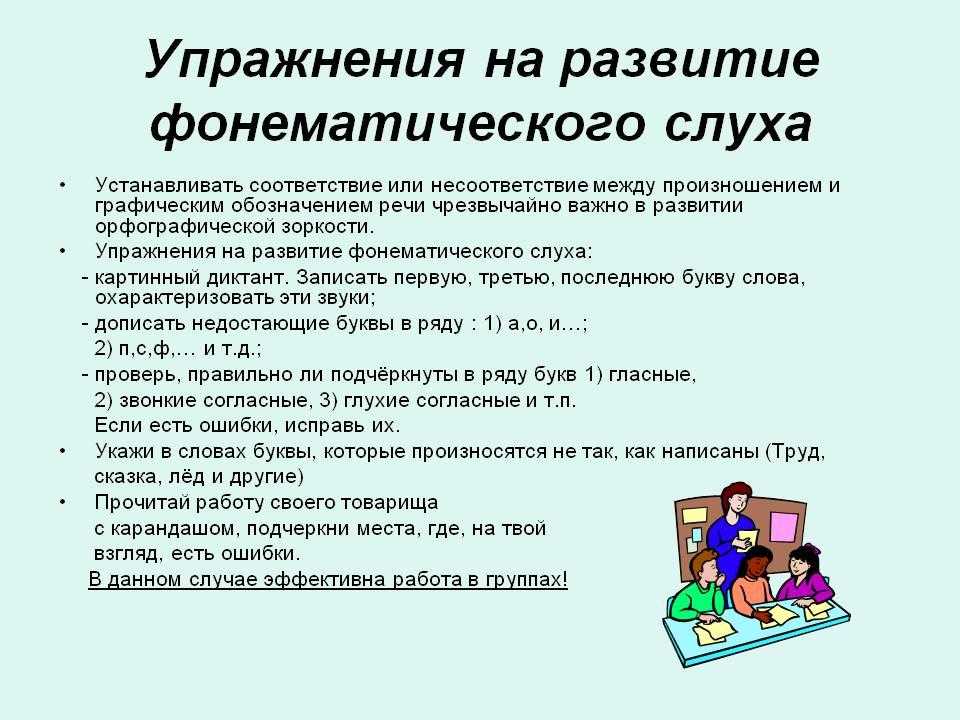 Упражнения на развитие фонематического слуха

• Устанавливать соответствие или несоответствие между произношением и графическим обозначением речи чрезвычайно важно в развитии орфографической зоркости.
• Упражнения на развитие фонематического слуха:
- картинный диктант. Записать первую, третью, последнюю букву слова, охарактеризовать эти звуки;
- дописать недостающие буквы в ряду : 1) а,о, и…;
2) п,с,ф,… и т.д.;
- проверь, правильно ли подчёркнуты в ряду букв 1) гласные,
2) звонкие согласные, 3) глухие согласные и т.п.
Если есть ошибки, исправь их.
• Укажи в словах буквы, которые произносятся не так, как написаны (Труд, сказка, лёд и другие)
• Прочитай работу своего товарища
с карандашом, подчеркни места, где, на твой
взгляд, есть ошибки.
В данном случае эффективна работа в группах!